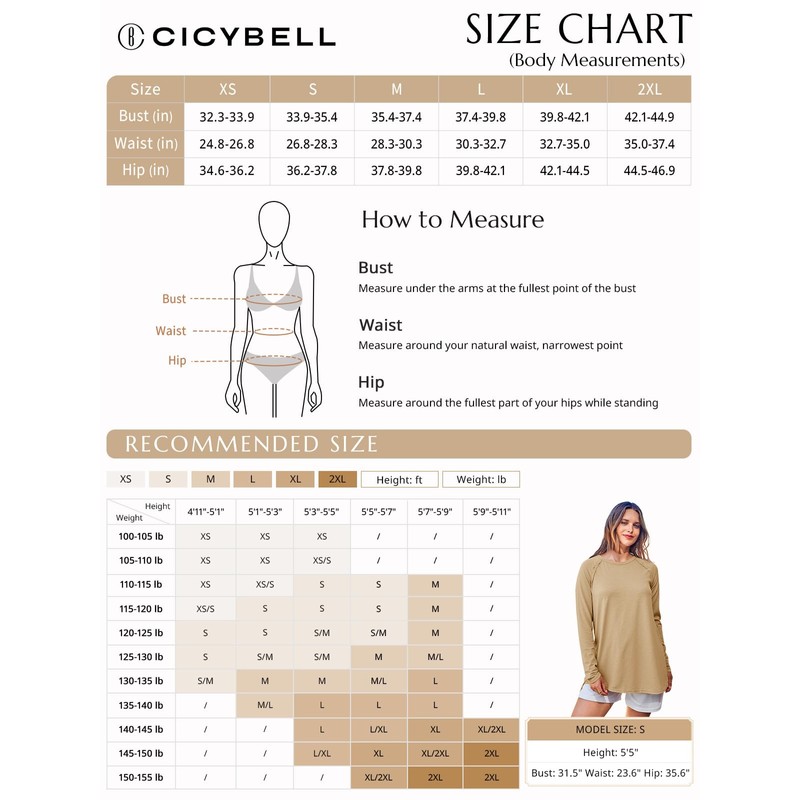 CICYBELL

SIZE CHART
(Body Measurements)

| Size | XS | S | M | L | XL | 2XL |
|---|---|---|---|---|---|---|
| Bust (in) | 32.3-33.9 | 33.9-35.4 | 35.4-37.4 | 37.4-39.8 | 39.8-42.1 | 42.1-44.9 |
| Waist (in) | 24.8-26.8 | 26.8-28.3 | 28.3-30.3 | 30.3-32.7 | 32.7-35.0 | 35.0-37.4 |
| Hip (in) | 34.6-36.2 | 36.2-37.8 | 37.8-39.8 | 39.8-42.1 | 42.1-44.5 | 44.5-46.9 |

Bust
Waist
Hip

How to Measure

Bust
Measure under the arms at the fullest point of the bust

Waist
Measure around your natural waist, narrowest point

Hip
Measure around the fullest part of your hips while standing

RECOMMENDED SIZE

XS S M L XL 2XL Height: ft Weight: lb

| Height / Weight | 4'11"-5'1" | 5'1"-5'3" | 5'3"-5'5" | 5'5"-5'7" | 5'7"-5'9" | 5'9"-5'11" |
|---|---|---|---|---|---|---|
| 100-105 lb | XS | XS | XS | / | / | / |
| 105-110 lb | XS | XS | XS/S | / | / | / |
| 110-115 lb | XS | XS/S | S | S | M | / |
| 115-120 lb | XS/S | S | S | S | M | / |
| 120-125 lb | S | S | S/M | S/M | M | / |
| 125-130 lb | S | S/M | S/M | M | M/L | / |
| 130-135 lb | S/M | M | M | M/L | L | / |
| 135-140 lb | / | M/L | L | L | L | / |
| 140-145 lb | / | / | L | L/XL | XL | XL/2XL |
| 145-150 lb | / | / | L/XL | XL | XL/2XL | 2XL |
| 150-155 lb | / | / | / | XL/2XL | 2XL | 2XL |

MODEL SIZE: S
Height: 5'5"
Bust: 31.5" Waist: 23.6" Hip: 35.6"